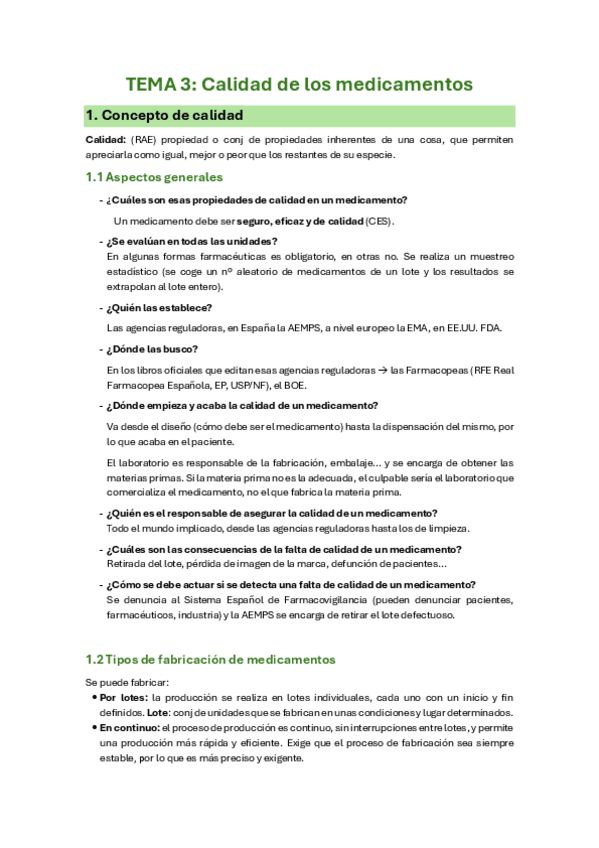 TEMA 3: Calidad de los medicamentos

1. Concepto de calidad

Calidad: (RAE) propiedad o conj de propiedades inherentes de una cosa, que permiten apreciarla como igual, mejor o peor que los restantes de su especie.

1.1 Aspectos generales

- ¿Cuáles son esas propiedades de calidad en un medicamento?

Un medicamento debe ser seguro, eficaz y de calidad (CES).

- ¿Se evalúan en todas las unidades?
En algunas formas farmacéuticas es obligatorio, en otras no. Se realiza un muestreo estadístico (se coge un nº aleatorio de medicamentos de un lote y los resultados se extrapolan al lote entero).

- ¿Quién las establece?

Las agencias reguladoras, en España la AEMPS, a nivel europeo la EMA, en EE.UU. FDA.

- ¿Dónde las busco?

En los libros oficiales que editan esas agencias reguladoras → las Farmacopeas (RFE Real Farmacopea Española, EP, USP/NF), el BOE.

- ¿Dónde empieza y acaba la calidad de un medicamento?

Va desde el diseño (cómo debe ser el medicamento) hasta la dispensación del mismo, por lo que acaba en el paciente.

El laboratorio es responsable de la fabricación, embalaje... y se encarga de obtener las materias primas. Si la materia prima no es la adecuada, el culpable sería el laboratorio que comercializa el medicamento, no el que fabrica la materia prima.

- ¿Quién es el responsable de asegurar la calidad de un medicamento?
Todo el mundo implicado, desde las agencias reguladoras hasta los de limpieza.

- ¿Cuáles son las consecuencias de la falta de calidad de un medicamento?
Retirada del lote, pérdida de imagen de la marca, defunción de pacientes...

- ¿Cómo se debe actuar si se detecta una falta de calidad de un medicamento?
Se denuncia al Sistema Español de Farmacovigilancia (pueden denunciar pacientes, farmacéuticos, industria) y la AEMPS se encarga de retirar el lote defectuoso.

1.2 Tipos de fabricación de medicamentos

Se puede fabricar:
• Por lotes: la producción se realiza en lotes individuales, cada uno con un inicio y fin definidos. Lote: conj de unidades que se fabrican en unas condiciones y lugar determinados.
• En continuo: el proceso de producción es continuo, sin interrupciones entre lotes, y permite una producción más rápida y eficiente. Exige que el proceso de fabricación sea siempre estable, por lo que es más preciso y exigente.